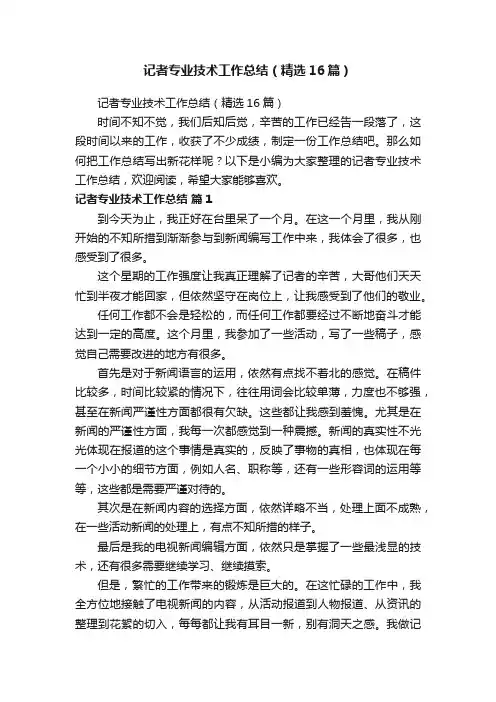 记者专业技术工作总结（精选16篇）

记者专业技术工作总结（精选16篇）

时间不知不觉，我们后知后觉，辛苦的工作已经告一段落了，这段时间以来的工作，收获了不少成绩，制定一份工作总结吧。那么如何把工作总结写出新花样呢？以下是小编为大家整理的记者专业技术工作总结，欢迎阅读，希望大家能够喜欢。

记者专业技术工作总结 篇1

到今天为止，我正好在台里呆了一个月。在这一个月里，我从刚开始的不知所措到渐渐参与到新闻编写工作中来，我体会了很多，也感受到了很多。

这个星期的工作强度让我真正理解了记者的辛苦，大哥他们天天忙到半夜才能回家，但依然坚守在岗位上，让我感受到了他们的敬业。

任何工作都不会是轻松的，而任何工作都要经过不断地奋斗才能达到一定的高度。这个月里，我参加了一些活动，写了一些稿子，感觉自己需要改进的地方有很多。

首先是对于新闻语言的运用，依然有点找不着北的感觉。在稿件比较多，时间比较紧的情况下，往往用词会比较单薄，力度也不够强，甚至在新闻严谨性方面都很有欠缺。这些都让我感到羞愧。尤其是在新闻的严谨性方面，我每一次都感觉到一种震撼。新闻的真实性不光光体现在报道的这个事情是真实的，反映了事物的真相，也体现在每一个小小的细节方面，例如人名、职称等，还有一些形容词的运用等等，这些都是需要严谨对待的。

其次是在新闻内容的选择方面，依然详略不当，处理上面不成熟，在一些活动新闻的处理上，有点不知所措的样子。

最后是我的电视新闻编辑方面，依然只是掌握了一些最浅显的技术，还有很多需要继续学习、继续摸索。

但是，繁忙的工作带来的锻炼是巨大的。在这忙碌的工作中，我全方位地接触了电视新闻的内容，从活动报道到人物报道、从资讯的整理到花絮的切入，每每都让我有耳目一新，别有洞天之感。我做记